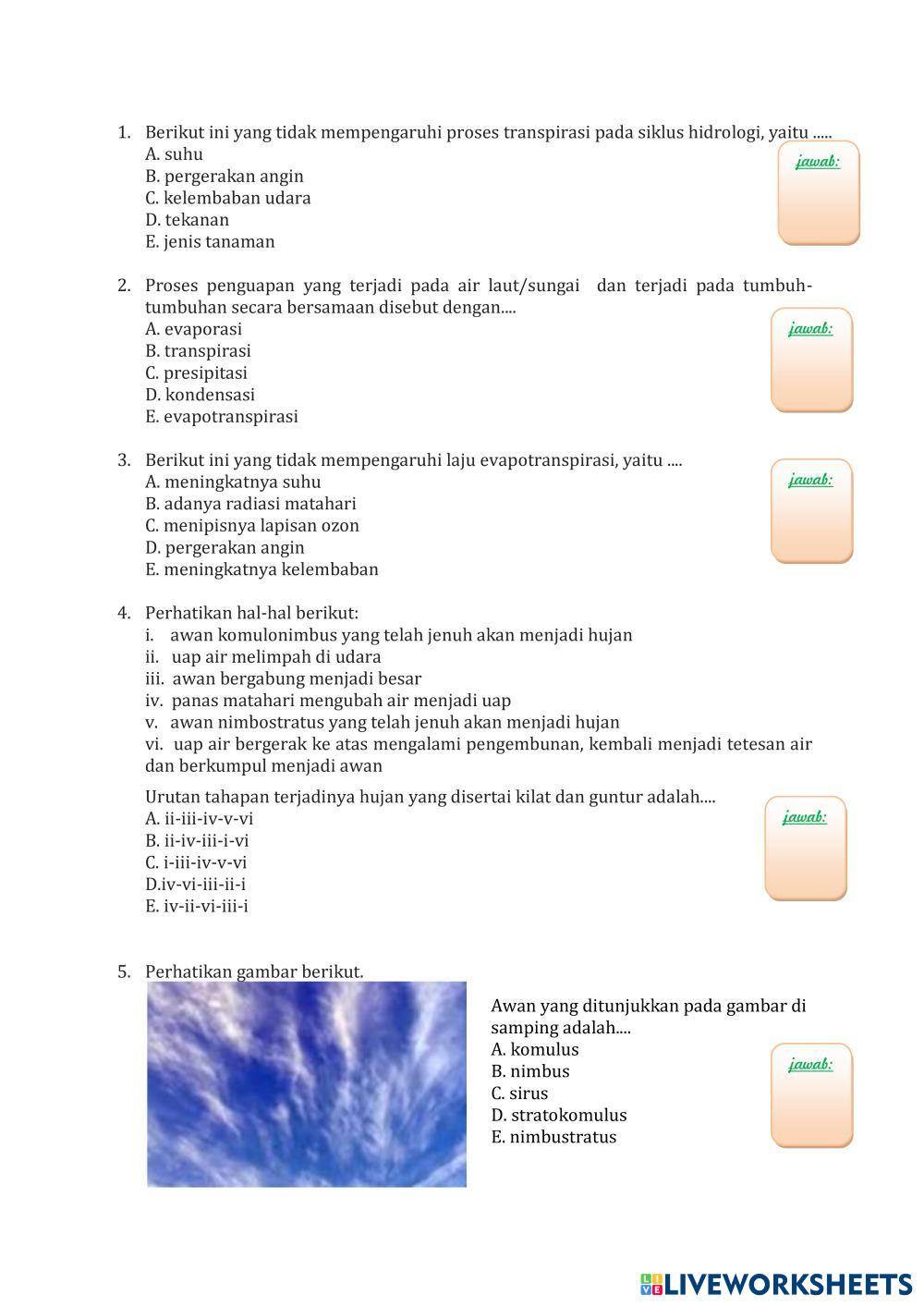 1. Berikut ini yang tidak mempengaruhi proses transpirasi pada siklus hidrologi, yaitu .....
A. suhu
B. pergerakan angin
C. kelembaban udara
D. tekanan
E. jenis tanaman

jawab:

2. Proses penguapan yang terjadi pada air laut/sungai dan terjadi pada tumbuh-tumbuhan secara bersamaan disebut dengan....
A. evaporasi
B. transpirasi
C. presipitasi
D. kondensasi
E. evapotranspirasi

jawab:

3. Berikut ini yang tidak mempengaruhi laju evapotranspirasi, yaitu ....
A. meningkatnya suhu
B. adanya radiasi matahari
C. menipisnya lapisan ozon
D. pergerakan angin
E. meningkatnya kelembaban

jawab:

4. Perhatikan hal-hal berikut:
i. awan komulonimbus yang telah jenuh akan menjadi hujan
ii. uap air melimpah di udara
iii. awan bergabung menjadi besar
iv. panas matahari mengubah air menjadi uap
v. awan nimbostratus yang telah jenuh akan menjadi hujan
vi. uap air bergerak ke atas mengalami pengembunan, kembali menjadi tetesan air dan berkumpul menjadi awan

Urutan tahapan terjadinya hujan yang disertai kilat dan guntur adalah....
A. ii-iii-iv-v-vi
B. ii-iv-iii-i-vi
C. i-iii-iv-v-vi
D.iv-vi-iii-ii-i
E. iv-ii-vi-iii-i

jawab:

5. Perhatikan gambar berikut.

Awan yang ditunjukkan pada gambar di samping adalah....
A. komulus
B. nimbus
C. sirus
D. stratokomulus
E. nimbustratus

jawab:

LIVEWORKSHEETS